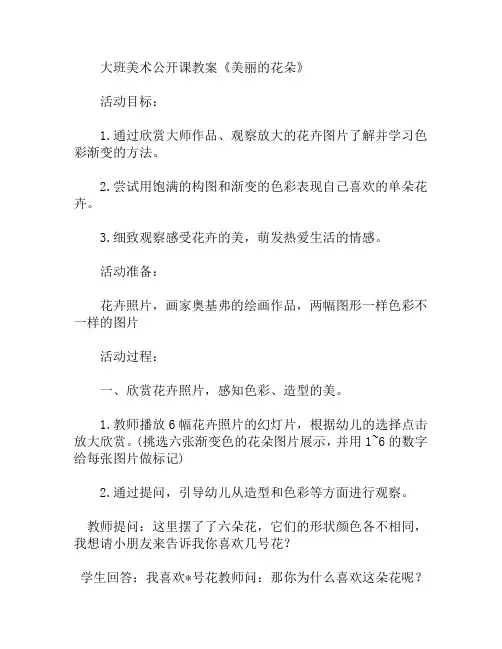 大班美术公开课教案《美丽的花朵》

活动目标：

1.通过欣赏大师作品、观察放大的花卉图片了解并学习色彩渐变的方法。

2.尝试用饱满的构图和渐变的色彩表现自己喜欢的单朵花卉。

3.细致观察感受花卉的美，萌发热爱生活的情感。

活动准备：

花卉照片，画家奥基弗的绘画作品，两幅图形一样色彩不一样的图片

活动过程：

一、欣赏花卉照片，感知色彩、造型的美。

1.教师播放6幅花卉照片的幻灯片，根据幼儿的选择点击放大欣赏。(挑选六张渐变色的花朵图片展示，并用1~6的数字给每张图片做标记)

2.通过提问，引导幼儿从造型和色彩等方面进行观察。

教师提问：这里摆了了六朵花，它们的形状颜色各不相同，我想请小朋友来告诉我你喜欢几号花？

学生回答：我喜欢*号花教师问：那你为什么喜欢这朵花呢？